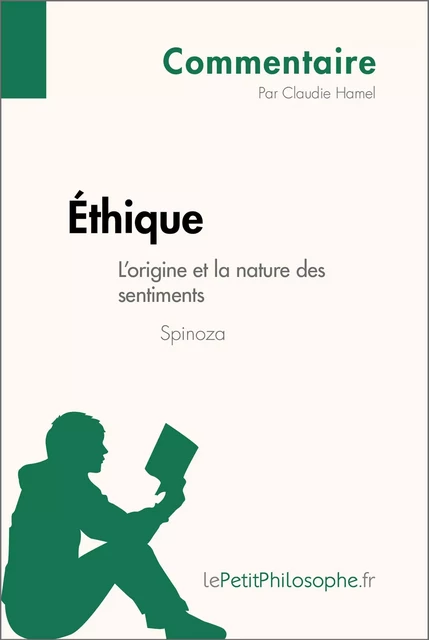 Commentaire
Par Claudie Hamel

Éthique

L'origine et la nature des sentiments

Spinoza

lePetitPhilosophe.fr